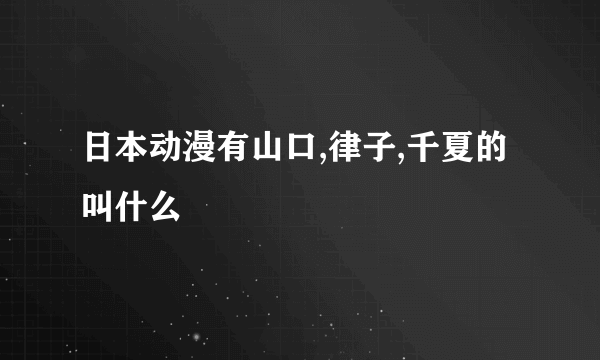 日本动漫有山口,律子,千夏的叫什么